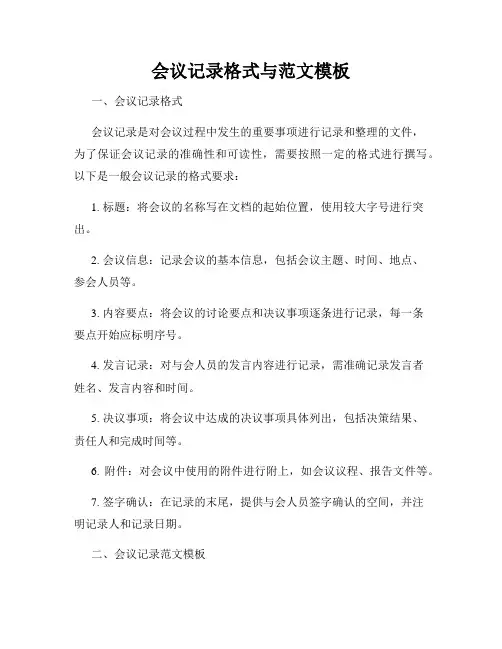 会议记录格式与范文模板

一、会议记录格式

会议记录是对会议过程中发生的重要事项进行记录和整理的文件，为了保证会议记录的准确性和可读性，需要按照一定的格式进行撰写。以下是一般会议记录的格式要求：

1. 标题：将会议的名称写在文档的起始位置，使用较大字号进行突出。

2. 会议信息：记录会议的基本信息，包括会议主题、时间、地点、参会人员等。

3. 内容要点：将会议的讨论要点和决议事项逐条进行记录，每一条要点开始应标明序号。

4. 发言记录：对与会人员的发言内容进行记录，需准确记录发言者姓名、发言内容和时间。

5. 决议事项：将会议中达成的决议事项具体列出，包括决策结果、责任人和完成时间等。

6. 附件：对会议中使用的附件进行附上，如会议议程、报告文件等。

7. 签字确认：在记录的末尾，提供与会人员签字确认的空间，并注明记录人和记录日期。

二、会议记录范文模板